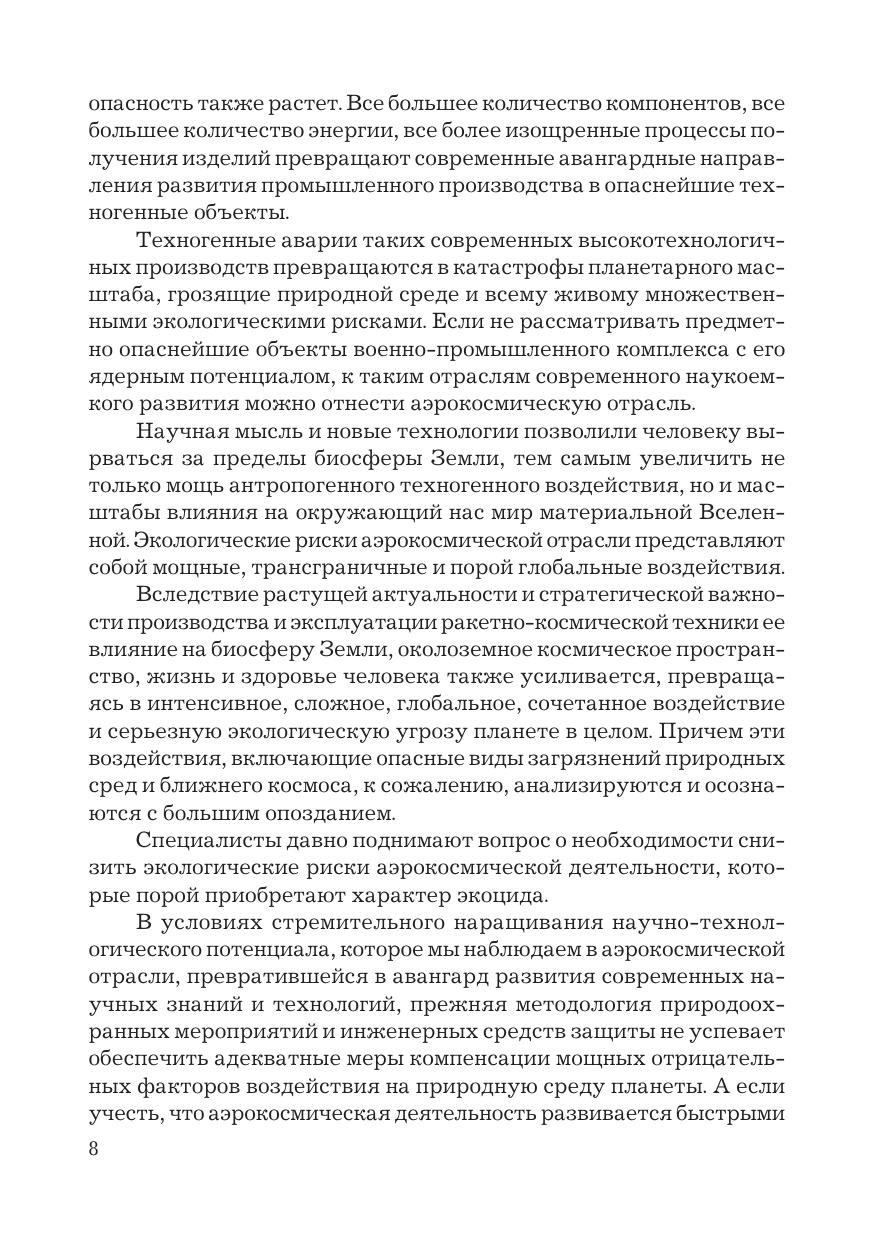 опасность также растет. Все большее количество компонентов, все большее количество энергии, все более изощренные процессы получения изделий превращают современные авангардные направления развития промышленного производства в опаснейшие техногенные объекты.

Техногенные аварии таких современных высокотехнологичных производств превращаются в катастрофы планетарного масштаба, грозящие природной среде и всему живому множественными экологическими рисками. Если не рассматривать предметно опаснейшие объекты военно-промышленного комплекса с его ядерным потенциалом, к таким отраслям современного наукоемкого развития можно отнести аэрокосмическую отрасль.

Научная мысль и новые технологии позволили человеку вырваться за пределы биосферы Земли, тем самым увеличить не только мощь антропогенного техногенного воздействия, но и масштабы влияния на окружающий нас мир материальной Вселенной. Экологические риски аэрокосмической отрасли представляют собой мощные, трансграничные и порой глобальные воздействия.

Вследствие растущей актуальности и стратегической важности производства и эксплуатации ракетно-космической техники ее влияние на биосферу Земли, околоземное космическое пространство, жизнь и здоровье человека также усиливается, превращаясь в интенсивное, сложное, глобальное, сочетанное воздействие и серьезную экологическую угрозу планете в целом. Причем эти воздействия, включающие опасные виды загрязнений природных сред и ближнего космоса, к сожалению, анализируются и осознаются с большим опозданием.

Специалисты давно поднимают вопрос о необходимости снизить экологические риски аэрокосмической деятельности, которые порой приобретают характер экоцида.

В условиях стремительного наращивания научно-технологического потенциала, которое мы наблюдаем в аэрокосмической отрасли, превратившейся в авангард развития современных научных знаний и технологий, прежняя методология природоохранных мероприятий и инженерных средств защиты не успевает обеспечить адекватные меры компенсации мощных отрицательных факторов воздействия на природную среду планеты. А если учесть, что аэрокосмическая деятельность развивается быстрыми

8